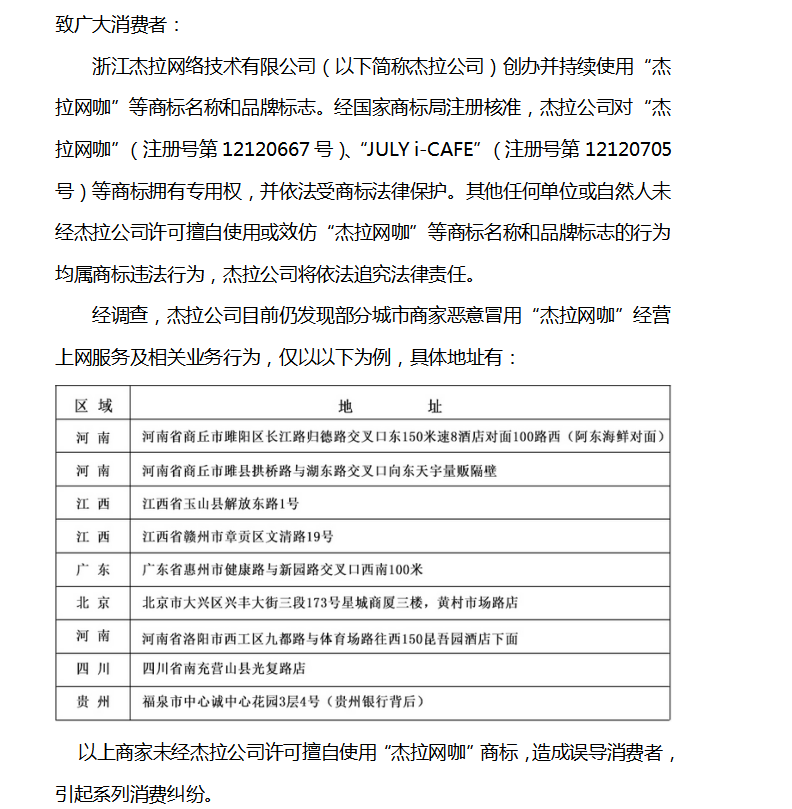 致广大消费者：

浙江杰拉网络技术有限公司（以下简称杰拉公司）创办并持续使用“杰拉网咖”等商标名称和品牌标志。经国家商标局注册核准，杰拉公司对“杰拉网咖”（注册号第 12120667 号）、“JULY i-CAFE”（注册号第 12120705 号）等商标拥有专用权，并依法受商标法律保护。其他任何单位或自然人未经杰拉公司许可擅自使用或效仿“杰拉网咖”等商标名称和品牌标志的行为均属商标违法行为，杰拉公司将依法追究法律责任。

经调查，杰拉公司目前仍发现部分城市商家恶意冒用“杰拉网咖”经营上网服务及相关业务行为，仅以以下为例，具体地址有：

| 区 域 | 地 址 |
|---|---|
| 河 南 | 河南省商丘市睢阳区长江路归德路交叉口东150米速8酒店对面100路西（阿东海鲜对面） |
| 河 南 | 河南省商丘市睢县拱桥路与湖东路交叉口向东天宇量贩隔壁 |
| 江 西 | 江西省玉山县解放东路1号 |
| 江 西 | 江西省赣州市章贡区文清路19号 |
| 广 东 | 广东省惠州市健康路与新园路交叉口西南100米 |
| 北 京 | 北京市大兴区兴丰大街三段173号星城商厦三楼，黄村市场路店 |
| 河 南 | 河南省洛阳市西工区九都路与体育场路往西150昆吾园酒店下面 |
| 四 川 | 四川省南充营山县光复路店 |
| 贵 州 | 福泉市中心诚中心花园3层4号（贵州银行背后） |

以上商家未经杰拉公司许可擅自使用“杰拉网咖”商标，造成误导消费者，引起系列消费纠纷。